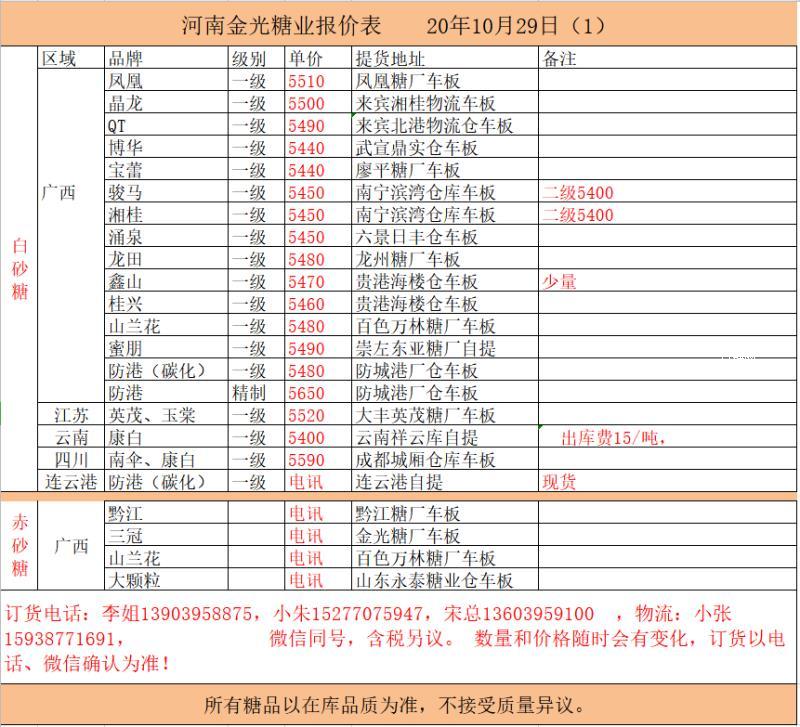 河南金光糖业报价表　　20年10月29日（1）

| | 区域 | 品牌 | 级别 | 单价 | 提货地址 | 备注 |
|---|---|---|---|---|---|---|
| 白砂糖 | 广西 | 凤凰 | 一级 | 5510 | 凤凰糖厂车板 | |
| | | 晶龙 | 一级 | 5500 | 来宾湘桂物流车板 | |
| | | QT | 一级 | 5490 | 来宾北港物流仓车板 | |
| | | 博华 | 一级 | 5440 | 武宣鼎实仓车板 | |
| | | 宝蕾 | 一级 | 5440 | 廖平糖厂车板 | |
| | | 骏马 | 一级 | 5450 | 南宁滨湾仓库车板 | 二级5400 |
| | | 湘桂 | 一级 | 5450 | 南宁滨湾仓库车板 | 二级5400 |
| | | 涌泉 | 一级 | 5450 | 六景日丰仓车板 | |
| | | 龙田 | 一级 | 5480 | 龙州糖厂车板 | |
| | | 鑫山 | 一级 | 5470 | 贵港海楼仓车板 | 少量 |
| | | 桂兴 | 一级 | 5460 | 贵港海楼仓车板 | |
| | | 山兰花 | 一级 | 5480 | 百色万林糖厂车板 | |
| | | 蜜朋 | 一级 | 5490 | 崇左东亚糖厂自提 | |
| | | 防港（碳化） | 一级 | 5480 | 防城港厂仓车板 | |
| | | 防港 | 精制 | 5650 | 防城港厂仓车板 | |
| | 江苏 | 英茂、玉棠 | 一级 | 5520 | 大丰英茂糖厂车板 | |
| | 云南 | 康白 | 一级 | 5400 | 云南祥云库自提 | 出库费15/吨， |
| | 四川 | 南伞、康白 | 一级 | 5590 | 成都城厢仓库车板 | |
| | 连云港 | 防港（碳化） | 一级 | 电讯 | 连云港自提 | 现货 |
| 赤砂糖 | 广西 | 黔江 | | 电讯 | 黔江糖厂车板 | |
| | | 三冠 | | 电讯 | 金光糖厂车板 | |
| | | 山兰花 | | 电讯 | 百色万林糖厂车板 | |
| | | 大颗粒 | | 电讯 | 山东永泰糖业仓车板 | |

订货电话：李姐13903958875，小朱15277075947，宋总13603959100　，物流：小张15938771691，　　微信同号，含税另议。 数量和价格随时会有变化，订货以电话、微信确认为准！

所有糖品以在库品质为准，不接受质量异议。